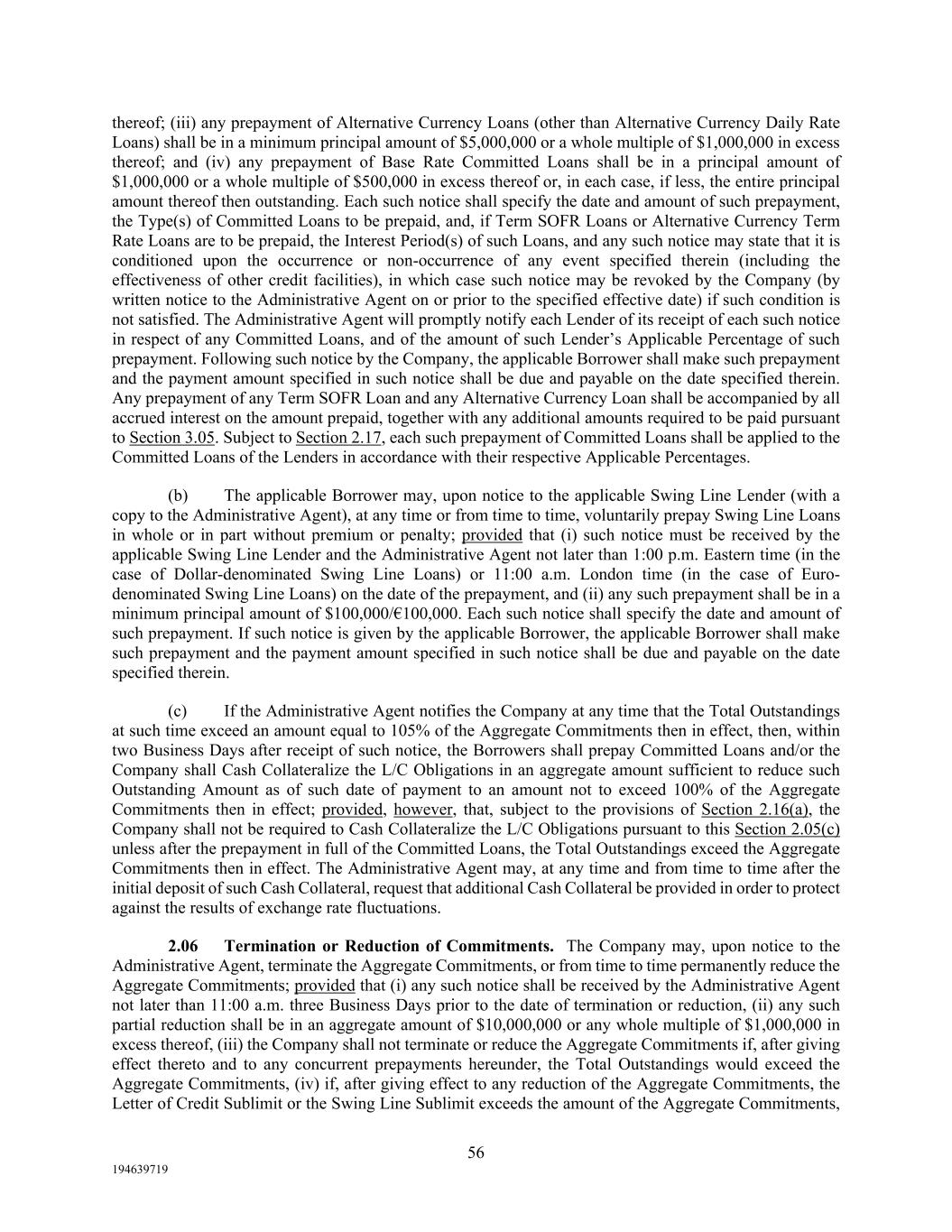 thereof; (iii) any prepayment of Alternative Currency Loans (other than Alternative Currency Daily Rate Loans) shall be in a minimum principal amount of \$5,000,000 or a whole multiple of \$1,000,000 in excess thereof; and (iv) any prepayment of Base Rate Committed Loans shall be in a principal amount of \$1,000,000 or a whole multiple of \$500,000 in excess thereof or, in each case, if less, the entire principal amount thereof then outstanding. Each such notice shall specify the date and amount of such prepayment, the Type(s) of Committed Loans to be prepaid, and, if Term SOFR Loans or Alternative Currency Term Rate Loans are to be prepaid, the Interest Period(s) of such Loans, and any such notice may state that it is conditioned upon the occurrence or non-occurrence of any event specified therein (including the effectiveness of other credit facilities), in which case such notice may be revoked by the Company (by written notice to the Administrative Agent on or prior to the specified effective date) if such condition is not satisfied. The Administrative Agent will promptly notify each Lender of its receipt of each such notice in respect of any Committed Loans, and of the amount of such Lender's Applicable Percentage of such prepayment. Following such notice by the Company, the applicable Borrower shall make such prepayment and the payment amount specified in such notice shall be due and payable on the date specified therein. Any prepayment of any Term SOFR Loan and any Alternative Currency Loan shall be accompanied by all accrued interest on the amount prepaid, together with any additional amounts required to be paid pursuant to Section 3.05. Subject to Section 2.17, each such prepayment of Committed Loans shall be applied to the Committed Loans of the Lenders in accordance with their respective Applicable Percentages.

(b) The applicable Borrower may, upon notice to the applicable Swing Line Lender (with a copy to the Administrative Agent), at any time or from time to time, voluntarily prepay Swing Line Loans in whole or in part without premium or penalty; provided that (i) such notice must be received by the applicable Swing Line Lender and the Administrative Agent not later than 1:00 p.m. Eastern time (in the case of Dollar-denominated Swing Line Loans) or 11:00 a.m. London time (in the case of Euro-denominated Swing Line Loans) on the date of the prepayment, and (ii) any such prepayment shall be in a minimum principal amount of \$100,000/€100,000. Each such notice shall specify the date and amount of such prepayment. If such notice is given by the applicable Borrower, the applicable Borrower shall make such prepayment and the payment amount specified in such notice shall be due and payable on the date specified therein.

(c) If the Administrative Agent notifies the Company at any time that the Total Outstandings at such time exceed an amount equal to 105% of the Aggregate Commitments then in effect, then, within two Business Days after receipt of such notice, the Borrowers shall prepay Committed Loans and/or the Company shall Cash Collateralize the L/C Obligations in an aggregate amount sufficient to reduce such Outstanding Amount as of such date of payment to an amount not to exceed 100% of the Aggregate Commitments then in effect; provided, however, that, subject to the provisions of Section 2.16(a), the Company shall not be required to Cash Collateralize the L/C Obligations pursuant to this Section 2.05(c) unless after the prepayment in full of the Committed Loans, the Total Outstandings exceed the Aggregate Commitments then in effect. The Administrative Agent may, at any time and from time to time after the initial deposit of such Cash Collateral, request that additional Cash Collateral be provided in order to protect against the results of exchange rate fluctuations.

2.06 Termination or Reduction of Commitments. The Company may, upon notice to the Administrative Agent, terminate the Aggregate Commitments, or from time to time permanently reduce the Aggregate Commitments; provided that (i) any such notice shall be received by the Administrative Agent not later than 11:00 a.m. three Business Days prior to the date of termination or reduction, (ii) any such partial reduction shall be in an aggregate amount of \$10,000,000 or any whole multiple of \$1,000,000 in excess thereof, (iii) the Company shall not terminate or reduce the Aggregate Commitments if, after giving effect thereto and to any concurrent prepayments hereunder, the Total Outstandings would exceed the Aggregate Commitments, (iv) if, after giving effect to any reduction of the Aggregate Commitments, the Letter of Credit Sublimit or the Swing Line Sublimit exceeds the amount of the Aggregate Commitments,

56

194639719